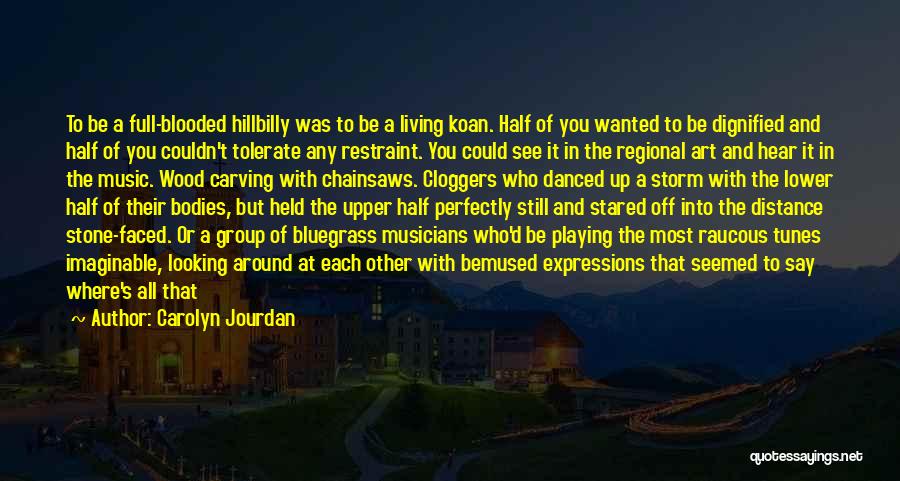 To be a full-blooded hillbilly was to be a living koan. Half of you wanted to be dignified and half of you couldn't tolerate any restraint. You could see it in the regional art and hear it in the music. Wood carving with chainsaws. Cloggers who danced up a storm with the lower half of their bodies, but held the upper half perfectly still and stared off into the distance stone-faced. Or a group of bluegrass musicians who'd be playing the most raucous tunes imaginable, looking around at each other with bemused expressions that seemed to say where's all that

Author: Carolyn Jourdan

quotessayings.net